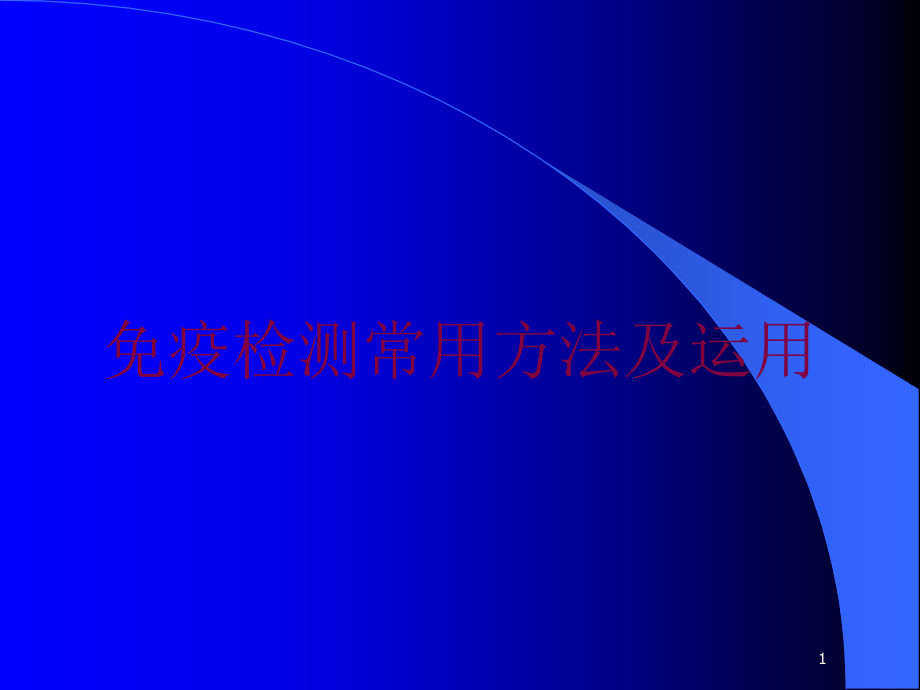 免疫检测常用方法及运用

1